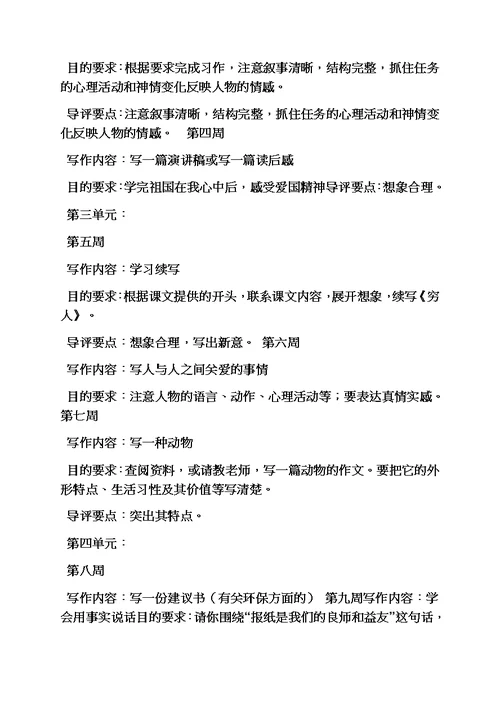 目的要求：根据要求完成习作，注意叙事清晰，结构完整，抓住任务的心理活动和神情变化反映人物的情感。

导评要点：注意叙事清晰，结构完整，抓住任务的心理活动和神情变化反映人物的情感。　第四周

写作内容：写一篇演讲稿或写一篇读后感

目的要求：学完祖国在我心中后，感受爱国精神导评要点：想象合理。

第三单元：

第五周

写作内容：学习续写

目的要求：根据课文提供的开头，联系课文内容，展开想象，续写《穷人》。

导评要点：想象合理，写出新意。　第六周

写作内容：写人与人之间关爱的事情

目的要求：注意人物的语言、动作、心理活动等；要表达真情实感。第七周

写作内容：写一种动物

目的要求：查阅资料，或请教老师，写一篇动物的作文。要把它的外形特点、生活习性及其价值等写清楚。

导评要点：突出其特点。

第四单元：

第八周

写作内容：写一份建议书（有关环保方面的）　第九周写作内容：学会用事实说话目的要求：请你围绕“报纸是我们的良师和益友”这句话，